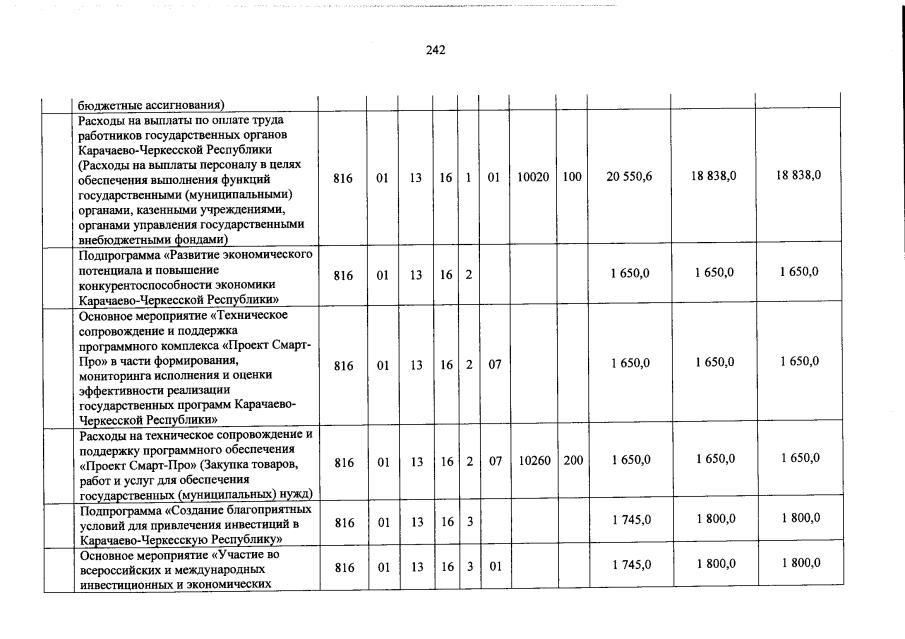 242

| | | | | | | | | | | | |
|---|---|---|---|---|---|---|---|---|---|---|---|
| | бюджетные ассигнования) | | | | | | | | | | |
| | Расходы на выплаты по оплате труда работников государственных органов Карачаево-Черкесской Республики (Расходы на выплаты персоналу в целях обеспечения выполнения функций государственными (муниципальными) органами, казенными учреждениями, органами управления государственными внебюджетными фондами) | 816 | 01 | 13 | 16 | 1 | 01 | 10020 | 100 | 20 550,6 | 18 838,0 | 18 838,0 |
| | Подпрограмма «Развитие экономического потенциала и повышение конкурентоспособности экономики Карачаево-Черкесской Республики» | 816 | 01 | 13 | 16 | 2 | | | | 1 650,0 | 1 650,0 | 1 650,0 |
| | Основное мероприятие «Техническое сопровождение и поддержка программного комплекса «Проект Смарт-Про» в части формирования, мониторинга исполнения и оценки эффективности реализации государственных программ Карачаево-Черкесской Республики» | 816 | 01 | 13 | 16 | 2 | 07 | | | 1 650,0 | 1 650,0 | 1 650,0 |
| | Расходы на техническое сопровождение и поддержку программного обеспечения «Проект Смарт-Про» (Закупка товаров, работ и услуг для обеспечения государственных (муниципальных) нужд) | 816 | 01 | 13 | 16 | 2 | 07 | 10260 | 200 | 1 650,0 | 1 650,0 | 1 650,0 |
| | Подпрограмма «Создание благоприятных условий для привлечения инвестиций в Карачаево-Черкесскую Республику» | 816 | 01 | 13 | 16 | 3 | | | | 1 745,0 | 1 800,0 | 1 800,0 |
| | Основное мероприятие «Участие во всероссийских и международных инвестиционных и экономических | 816 | 01 | 13 | 16 | 3 | 01 | | | 1 745,0 | 1 800,0 | 1 800,0 |